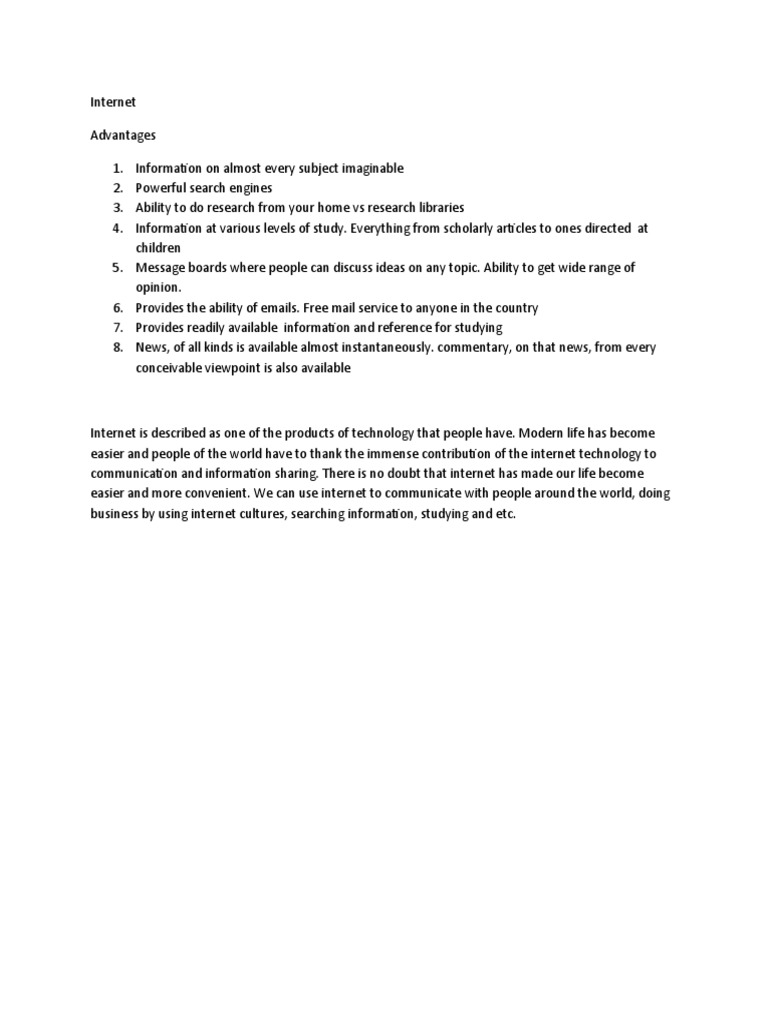 Internet

Advantages

1. Information on almost every subject imaginable
2. Powerful search engines
3. Ability to do research from your home vs research libraries
4. Information at various levels of study. Everything from scholarly articles to ones directed at children
5. Message boards where people can discuss ideas on any topic. Ability to get wide range of opinion.
6. Provides the ability of emails. Free mail service to anyone in the country
7. Provides readily available information and reference for studying
8. News, of all kinds is available almost instantaneously. commentary, on that news, from every conceivable viewpoint is also available

Internet is described as one of the products of technology that people have. Modern life has become easier and people of the world have to thank the immense contribution of the internet technology to communication and information sharing. There is no doubt that internet has made our life become easier and more convenient. We can use internet to communicate with people around the world, doing business by using internet cultures, searching information, studying and etc.